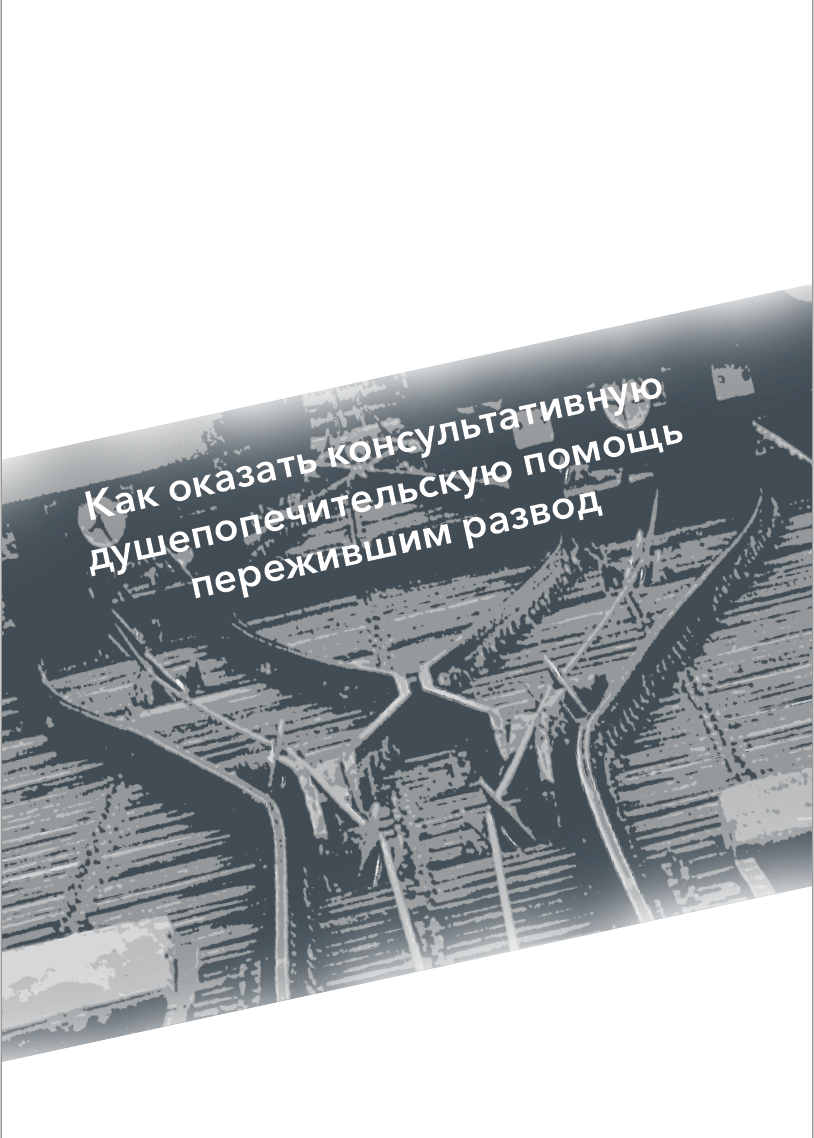 Как оказать консультативную душепопечительскую помощь пережившим развод